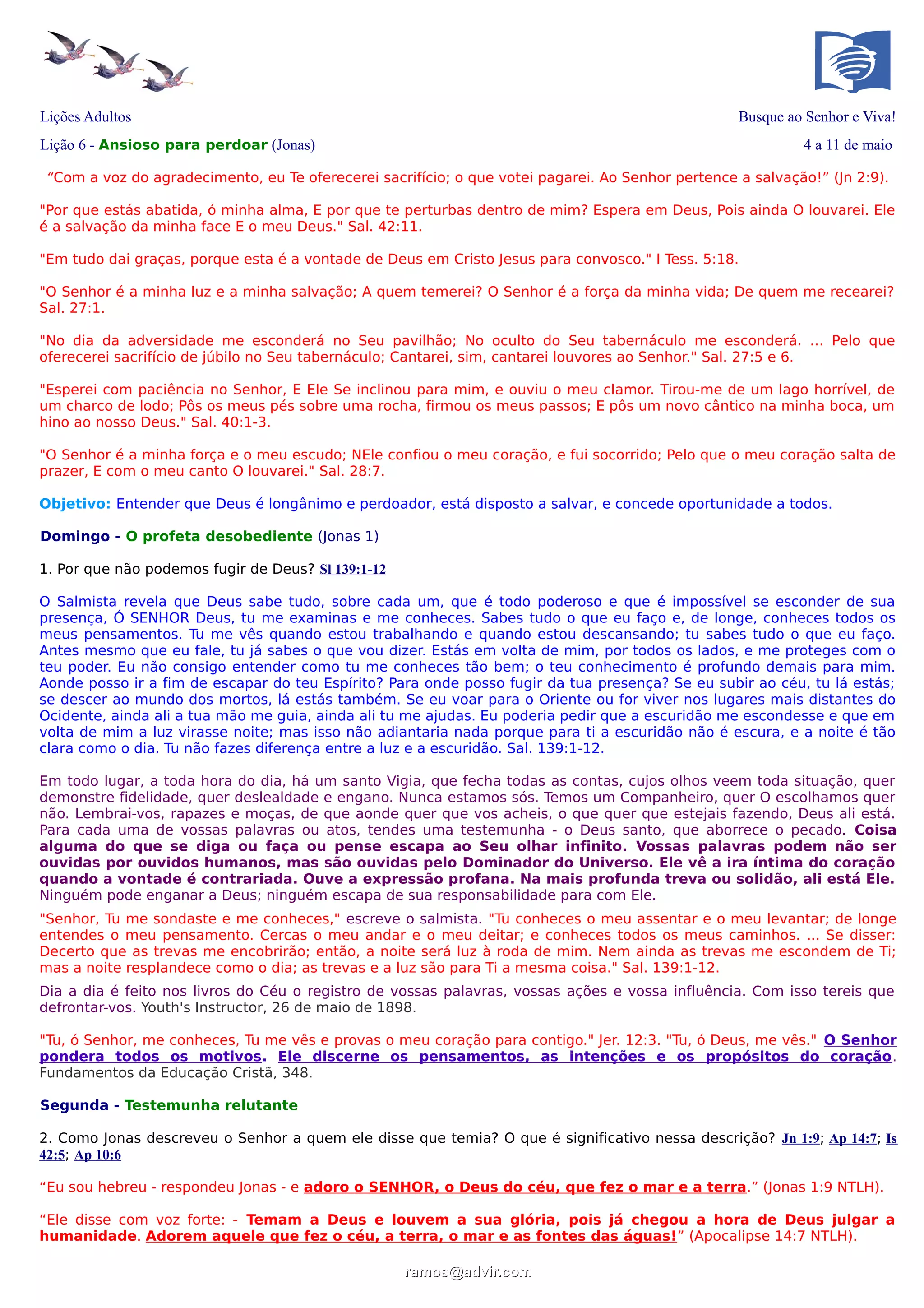 Lições Adultos

Busque ao Senhor e Viva!

Lição 6 - Ansioso para perdoar (Jonas)

4 a 11 de maio

“Com a voz do agradecimento, eu Te oferecerei sacrifício; o que votei pagarei. Ao Senhor pertence a salvação!” (Jn 2:9).

"Por que estás abatida, ó minha alma, E por que te perturbas dentro de mim? Espera em Deus, Pois ainda O louvarei. Ele é a salvação da minha face E o meu Deus." Sal. 42:11.

"Em tudo dai graças, porque esta é a vontade de Deus em Cristo Jesus para convosco." I Tess. 5:18.

"O Senhor é a minha luz e a minha salvação; A quem temerei? O Senhor é a força da minha vida; De quem me recearei? Sal. 27:1.

"No dia da adversidade me esconderá no Seu pavilhão; No oculto do Seu tabernáculo me esconderá. ... Pelo que oferecerei sacrifício de júbilo no Seu tabernáculo; Cantarei, sim, cantarei louvores ao Senhor." Sal. 27:5 e 6.

"Esperei com paciência no Senhor, E Ele Se inclinou para mim, e ouviu o meu clamor. Tirou-me de um lago horrível, de um charco de lodo; Pôs os meus pés sobre uma rocha, firmou os meus passos; E pôs um novo cântico na minha boca, um hino ao nosso Deus." Sal. 40:1-3.

"O Senhor é a minha força e o meu escudo; NEle confiou o meu coração, e fui socorrido; Pelo que o meu coração salta de prazer, E com o meu canto O louvarei." Sal. 28:7.

Objetivo: Entender que Deus é longânimo e perdoador, está disposto a salvar, e concede oportunidade a todos.

Domingo - O profeta desobediente (Jonas 1)

1. Por que não podemos fugir de Deus? Sl 139:1-12

O Salmista revela que Deus sabe tudo, sobre cada um, que é todo poderoso e que é impossível se esconder de sua presença, Ó SENHOR Deus, tu me examinas e me conheces. Sabes tudo o que eu faço e, de longe, conheces todos os meus pensamentos. Tu me vês quando estou trabalhando e quando estou descansando; tu sabes tudo o que eu faço. Antes mesmo que eu fale, tu já sabes o que vou dizer. Estás em volta de mim, por todos os lados, e me proteges com o teu poder. Eu não consigo entender como tu me conheces tão bem; o teu conhecimento é profundo demais para mim. Aonde posso ir a fim de escapar do teu Espírito? Para onde posso fugir da tua presença? Se eu subir ao céu, tu lá estás; se descer ao mundo dos mortos, lá estás também. Se eu voar para o Oriente ou for viver nos lugares mais distantes do Ocidente, ainda ali a tua mão me guia, ainda ali tu me ajudas. Eu poderia pedir que a escuridão me escondesse e que em volta de mim a luz virasse noite; mas isso não adiantaria nada porque para ti a escuridão não é escura, e a noite é tão clara como o dia. Tu não fazes diferença entre a luz e a escuridão. Sal. 139:1-12.

Em todo lugar, a toda hora do dia, há um santo Vigia, que fecha todas as contas, cujos olhos veem toda situação, quer demonstre fidelidade, quer deslealdade e engano. Nunca estamos sós. Temos um Companheiro, quer O escolhamos quer não. Lembrai-vos, rapazes e moças, de que aonde quer que vos acheis, o que quer que estejais fazendo, Deus ali está. Para cada uma de vossas palavras ou atos, tendes uma testemunha - o Deus santo, que aborrece o pecado. Coisa alguma do que se diga ou faça ou pense escapa ao Seu olhar infinito. Vossas palavras podem não ser ouvidas por ouvidos humanos, mas são ouvidas pelo Dominador do Universo. Ele vê a ira íntima do coração quando a vontade é contrariada. Ouve a expressão profana. Na mais profunda treva ou solidão, ali está Ele. Ninguém pode enganar a Deus; ninguém escapa de sua responsabilidade para com Ele.

"Senhor, Tu me sondaste e me conheces," escreve o salmista. "Tu conheces o meu assentar e o meu levantar; de longe entendes o meu pensamento. Cercas o meu andar e o meu deitar; e conheces todos os meus caminhos. ... Se disser: Decerto que as trevas me encobrirão; então, a noite será luz à roda de mim. Nem ainda as trevas me escondem de Ti; mas a noite resplandece como o dia; as trevas e a luz são para Ti a mesma coisa." Sal. 139:1-12.

Dia a dia é feito nos livros do Céu o registro de vossas palavras, vossas ações e vossa influência. Com isso tereis que defrontar-vos. Youth's Instructor, 26 de maio de 1898.

"Tu, ó Senhor, me conheces, Tu me vês e provas o meu coração para contigo." Jer. 12:3. "Tu, ó Deus, me vês." O Senhor pondera todos os motivos. Ele discerne os pensamentos, as intenções e os propósitos do coração. Fundamentos da Educação Cristã, 348.

Segunda - Testemunha relutante

2. Como Jonas descreveu o Senhor a quem ele disse que temia? O que é significativo nessa descrição? Jn 1:9; Ap 14:7; Is 42:5; Ap 10:6

“Eu sou hebreu - respondeu Jonas - e adoro o SENHOR, o Deus do céu, que fez o mar e a terra.” (Jonas 1:9 NTLH).

“Ele disse com voz forte: - Temam a Deus e louvem a sua glória, pois já chegou a hora de Deus julgar a humanidade. Adorem aquele que fez o céu, a terra, o mar e as fontes das águas!” (Apocalipse 14:7 NTLH).

ramos@advir.com